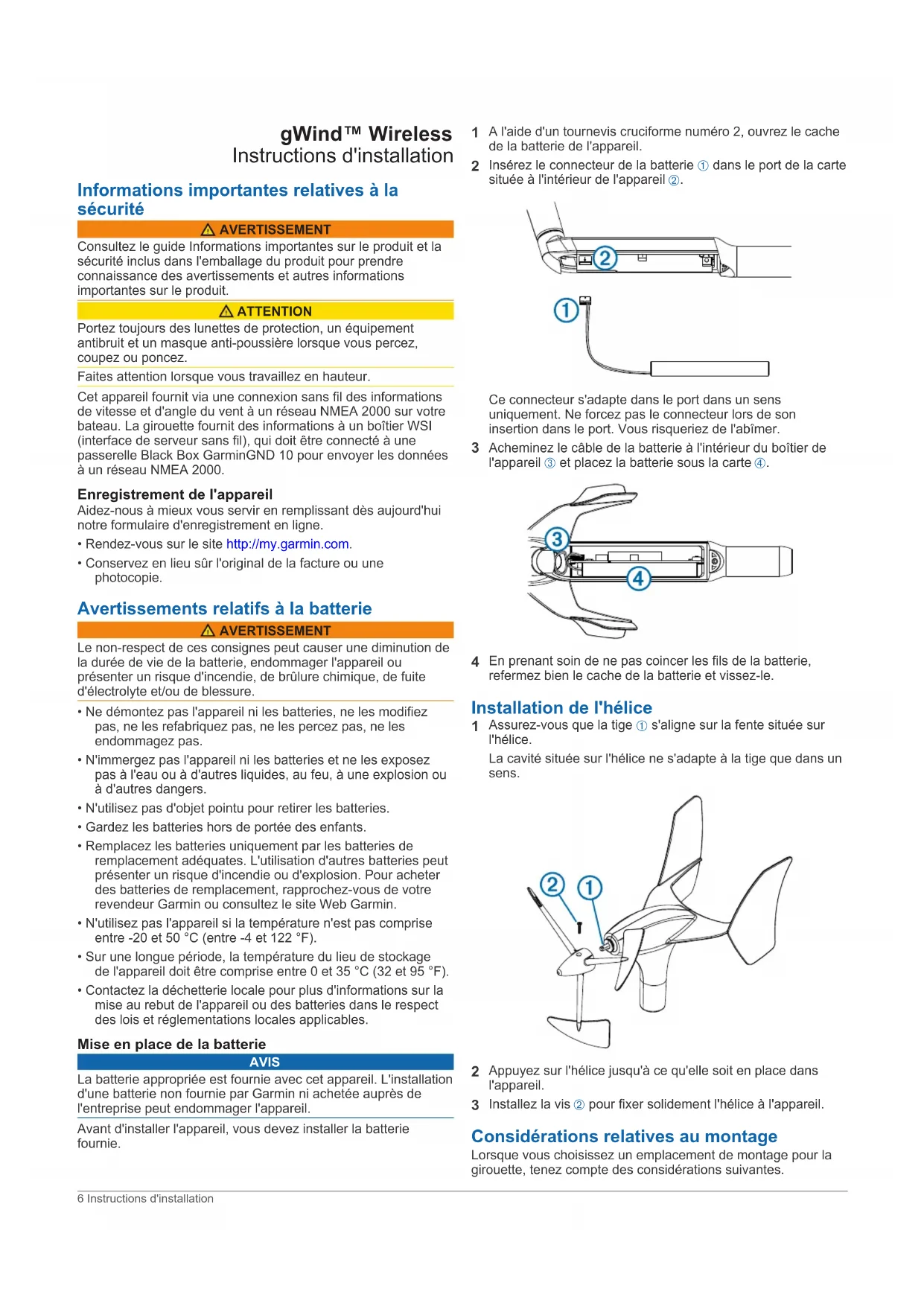 gWind™ Wireless
Instructions d'installation

Informations importantes relatives à la sécurité

⚠ AVERTISSEMENT

Consultez le guide Informations importantes sur le produit et la sécurité inclus dans l'emballage du produit pour prendre connaissance des avertissements et autres informations importantes sur le produit.

⚠ ATTENTION

Portez toujours des lunettes de protection, un équipement antibruit et un masque anti-poussière lorsque vous percez, coupez ou poncez.

Faites attention lorsque vous travaillez en hauteur.

Cet appareil fournit via une connexion sans fil des informations de vitesse et d'angle du vent à un réseau NMEA 2000 sur votre bateau. La girouette fournit des informations à un boîtier WSI (interface de serveur sans fil), qui doit être connecté à une passerelle Black Box GarminGND 10 pour envoyer les données à un réseau NMEA 2000.

Enregistrement de l'appareil

Aidez-nous à mieux vous servir en remplissant dès aujourd'hui notre formulaire d'enregistrement en ligne.

• Rendez-vous sur le site http://my.garmin.com.

• Conservez en lieu sûr l'original de la facture ou une photocopie.

Avertissements relatifs à la batterie

⚠ AVERTISSEMENT

Le non-respect de ces consignes peut causer une diminution de la durée de vie de la batterie, endommager l'appareil ou présenter un risque d'incendie, de brûlure chimique, de fuite d'électrolyte et/ou de blessure.

• Ne démontez pas l'appareil ni les batteries, ne les modifiez pas, ne les refabriquez pas, ne les percez pas, ne les endommagez pas.

• N'immergez pas l'appareil ni les batteries et ne les exposez pas à l'eau ou à d'autres liquides, au feu, à une explosion ou à d'autres dangers.

• N'utilisez pas d'objet pointu pour retirer les batteries.

• Gardez les batteries hors de portée des enfants.

• Remplacez les batteries uniquement par les batteries de remplacement adéquates. L'utilisation d'autres batteries peut présenter un risque d'incendie ou d'explosion. Pour acheter des batteries de remplacement, rapprochez-vous de votre revendeur Garmin ou consultez le site Web Garmin.

• N'utilisez pas l'appareil si la température n'est pas comprise entre -20 et 50 °C (entre -4 et 122 °F).

• Sur une longue période, la température du lieu de stockage de l'appareil doit être comprise entre 0 et 35 °C (32 et 95 °F).

• Contactez la déchetterie locale pour plus d'informations sur la mise au rebut de l'appareil ou des batteries dans le respect des lois et réglementations locales applicables.

Mise en place de la batterie

AVIS

La batterie appropriée est fournie avec cet appareil. L'installation d'une batterie non fournie par Garmin ni achetée auprès de l'entreprise peut endommager l'appareil.

Avant d'installer l'appareil, vous devez installer la batterie fournie.

1 A l'aide d'un tournevis cruciforme numéro 2, ouvrez le cache de la batterie de l'appareil.

2 Insérez le connecteur de la batterie ① dans le port de la carte située à l'intérieur de l'appareil ②.

②
①

Ce connecteur s'adapte dans le port dans un sens uniquement. Ne forcez pas le connecteur lors de son insertion dans le port. Vous risqueriez de l'abîmer.

3 Acheminez le câble de la batterie à l'intérieur du boîtier de l'appareil ③ et placez la batterie sous la carte ④.

③
④

4 En prenant soin de ne pas coincer les fils de la batterie, refermez bien le cache de la batterie et vissez-le.

Installation de l'hélice

1 Assurez-vous que la tige ① s'aligne sur la fente située sur l'hélice.

La cavité située sur l'hélice ne s'adapte à la tige que dans un sens.

② ①

2 Appuyez sur l'hélice jusqu'à ce qu'elle soit en place dans l'appareil.

3 Installez la vis ② pour fixer solidement l'hélice à l'appareil.

Considérations relatives au montage

Lorsque vous choisissez un emplacement de montage pour la girouette, tenez compte des considérations suivantes.

6 Instructions d'installation